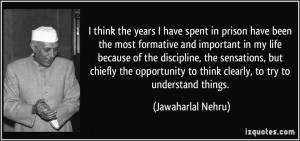 I think the years I have spent in prison have been the most formative and important in my life because of the discipline, the sensations, but chiefly the opportunity to think clearly, to try to understand things.

(Jawaharlal Nehru)

izquotes.com